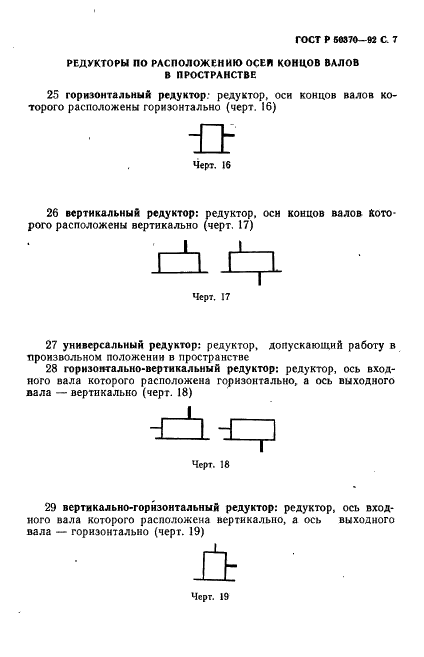 ГОСТ Р 50370—92 С. 7

РЕДУКТОРЫ ПО РАСПОЛОЖЕНИЮ ОСЕЙ КОНЦОВ ВАЛОВ В ПРОСТРАНСТВЕ

25 горизонтальный редуктор: редуктор, оси концов валов которого расположены горизонтально (черт. 16)

Черт. 16

26 вертикальный редуктор: редуктор, оси концов валов которого расположены вертикально (черт. 17)

Черт. 17

27 универсальный редуктор: редуктор, допускающий работу в произвольном положении в пространстве

28 горизонтально-вертикальный редуктор: редуктор, ось входного вала которого расположена горизонтально, а ось выходного вала — вертикально (черт. 18)

Черт. 18

29 вертикально-горизонтальный редуктор: редуктор, ось входного вала которого расположена вертикально, а ось выходного вала — горизонтально (черт. 19)

Черт. 19